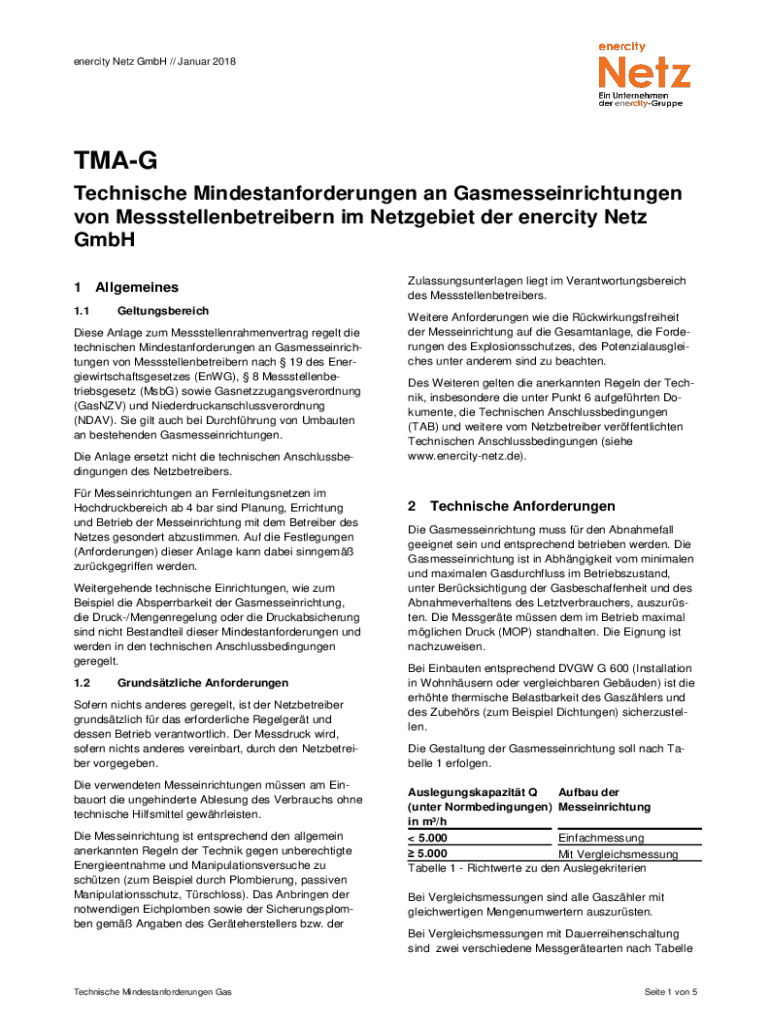 enercity Netz GmbH // Januar 2018

enercity
Netz
Ein Unternehmen der enercity-Gruppe

TMA-G

Technische Mindestanforderungen an Gasmesseinrichtungen von Messstellenbetreibern im Netzgebiet der enercity Netz GmbH

1 Allgemeines

1.1 Geltungsbereich

Diese Anlage zum Messstellenrahmenvertrag regelt die technischen Mindestanforderungen an Gasmesseinrichtungen von Messstellenbetreibern nach § 19 des Energiewirtschaftsgesetzes (EnWG), § 8 Messstellenbetriebsgesetz (MsbG) sowie Gasnetzzugangsverordnung (GasNZV) und Niederdruckanschlussverordnung (NDAV). Sie gilt auch bei Durchführung von Umbauten an bestehenden Gasmesseinrichtungen.

Die Anlage ersetzt nicht die technischen Anschlussbedingungen des Netzbetreibers.

Für Messeinrichtungen an Fernleitungsnetzen im Hochdruckbereich ab 4 bar sind Planung, Errichtung und Betrieb der Messeinrichtung mit dem Betreiber des Netzes gesondert abzustimmen. Auf die Festlegungen (Anforderungen) dieser Anlage kann dabei sinngemäß zurückgegriffen werden.

Weitergehende technische Einrichtungen, wie zum Beispiel die Absperrbarkeit der Gasmesseinrichtung, die Druck-/Mengenregelung oder die Druckabsicherung sind nicht Bestandteil dieser Mindestanforderungen und werden in den technischen Anschlussbedingungen geregelt.

1.2 Grundsätzliche Anforderungen

Sofern nichts anderes geregelt, ist der Netzbetreiber grundsätzlich für das erforderliche Regelgerät und dessen Betrieb verantwortlich. Der Messdruck wird, sofern nichts anderes vereinbart, durch den Netzbetreiber vorgegeben.

Die verwendeten Messeinrichtungen müssen am Einbauort die ungehinderte Ablesung des Verbrauchs ohne technische Hilfsmittel gewährleisten.

Die Messeinrichtung ist entsprechend den allgemein anerkannten Regeln der Technik gegen unberechtigte Energieentnahme und Manipulationsversuche zu schützen (zum Beispiel durch Plombierung, passiven Manipulationsschutz, Türschloss). Das Anbringen der notwendigen Eichplomben sowie der Sicherungsplomben gemäß Angaben des Geräteherstellers bzw. der Zulassungsunterlagen liegt im Verantwortungsbereich des Messstellenbetreibers.

Weitere Anforderungen wie die Rückwirkungsfreiheit der Messeinrichtung auf die Gesamtanlage, die Forderungen des Explosionsschutzes, des Potenzialausgleiches unter anderem sind zu beachten.

Des Weiteren gelten die anerkannten Regeln der Technik, insbesondere die unter Punkt 6 aufgeführten Dokumente, die Technischen Anschlussbedingungen (TAB) und weitere vom Netzbetreiber veröffentlichten Technischen Anschlussbedingungen (siehe www.enercity-netz.de).

2 Technische Anforderungen

Die Gasmesseinrichtung muss für den Abnahmefall geeignet sein und entsprechend betrieben werden. Die Gasmesseinrichtung ist in Abhängigkeit vom minimalen und maximalen Gasdurchfluss im Betriebszustand, unter Berücksichtigung der Gasbeschaffenheit und des Abnahmeverhaltens des Letztverbrauchers, auszurüsten. Die Messgeräte müssen dem im Betrieb maximal möglichen Druck (MOP) standhalten. Die Eignung ist nachzuweisen.

Bei Einbauten entsprechend DVGW G 600 (Installation in Wohnhäusern oder vergleichbaren Gebäuden) ist die erhöhte thermische Belastbarkeit des Gaszählers und des Zubehörs (zum Beispiel Dichtungen) sicherzustellen.

Die Gestaltung der Gasmesseinrichtung soll nach Tabelle 1 erfolgen.

| Auslegungskapazität Q (unter Normbedingungen) in m³/h | Aufbau der Messeinrichtung |
|---|---|
| < 5.000 | Einfachmessung |
| ≥ 5.000 | Mit Vergleichsmessung |

Tabelle 1 - Richtwerte zu den Auslegekriterien

Bei Vergleichsmessungen sind alle Gaszähler mit gleichwertigen Mengenumwertern auszurüsten.

Bei Vergleichsmessungen mit Dauerreihenschaltung sind zwei verschiedene Messgerätearten nach Tabelle

Technische Mindestanforderungen Gas

Seite 1 von 5